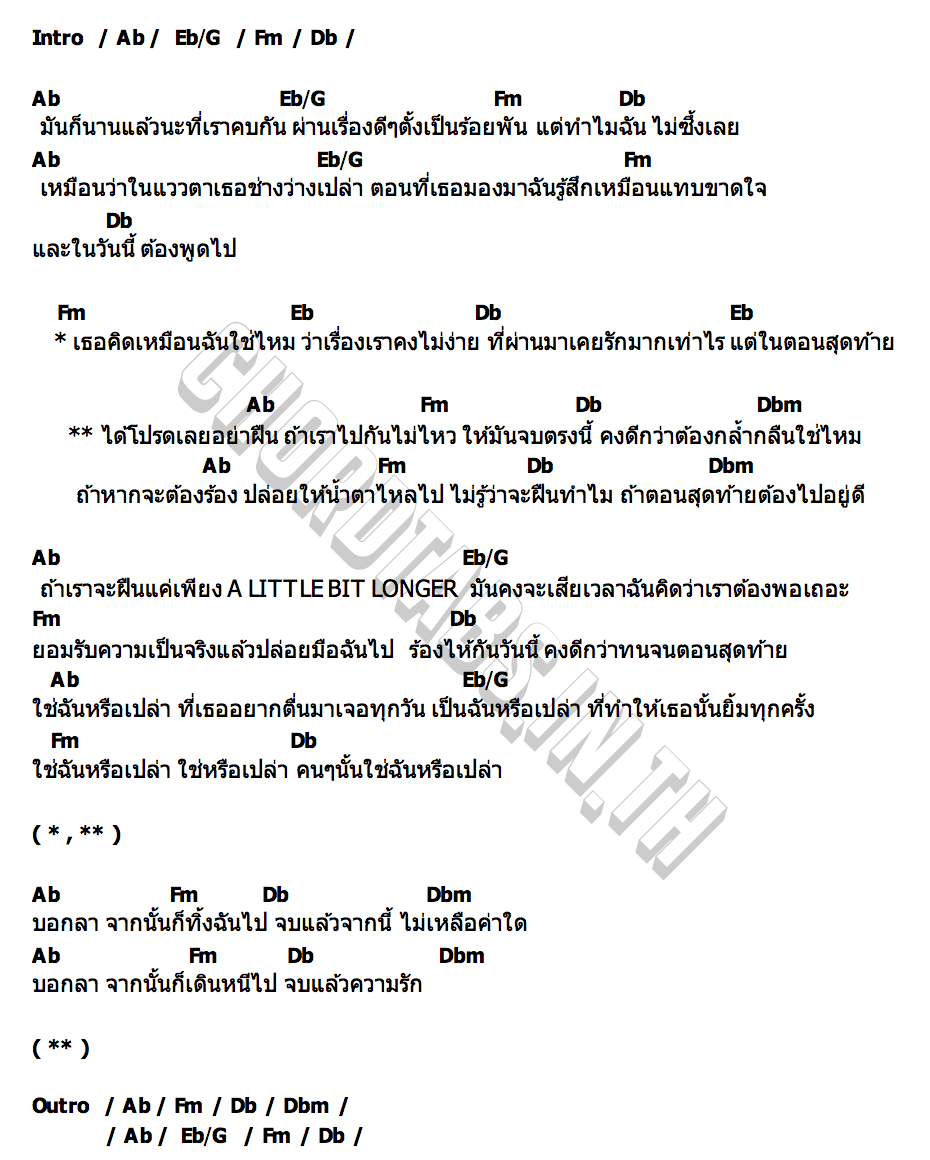 Intro / Ab / Eb/G / Fm / Db /

Ab Eb/G Fm Db
มันก็นานแล้วนะที่เราคบกัน ผ่านเรื่องดีๆตั้งเป็นร้อยพัน แต่ทำไมฉัน ไม่ซึ้งเลย
Ab Eb/G Fm
เหมือนว่าในแววตาเธอช่างว่างเปล่า ตอนที่เธอมองมาฉันรู้สึกเหมือนแทบขาดใจ
Db
และในวันนี้ ต้องพูดไป

Fm Eb Db Eb
* เธอคิดเหมือนฉันใช่ไหม ว่าเรื่องเราคงไม่ง่าย ที่ผ่านมาเคยรักมากเท่าไร แต่ในตอนสุดท้าย

Ab Fm Db Dbm
** ได้โปรดเลยอย่าฝืน ถ้าเราไปกันไม่ไหว ให้มันจบตรงนี้ คงดีกว่าต้องกล้ำกลืนใช่ไหม
Ab Fm Db Dbm
ถ้าหากจะต้องร้อง ปล่อยให้น้ำตาไหลไป ไม่รู้ว่าจะฝืนทำไม ถ้าตอนสุดท้ายต้องไปอยู่ดี

Ab Eb/G
ถ้าเราจะฝืนแค่เพียง A LITTLE BIT LONGER มันคงจะเสียเวลาฉันคิดว่าเราต้องพอเถอะ
Fm Db
ยอมรับความเป็นจริงแล้วปล่อยมือฉันไป ร้องไห้กันวันนี้ คงดีกว่าทนจนตอนสุดท้าย
Ab Eb/G
ใช่ฉันหรือเปล่า ที่เธออยากตื่นมาเจอทุกวัน เป็นฉันหรือเปล่า ที่ทำให้เธอนั้นยิ้มทุกครั้ง
Fm Db
ใช่ฉันหรือเปล่า ใช่หรือเปล่า คนๆนั้นใช่ฉันหรือเปล่า

( * , ** )

Ab Fm Db Dbm
บอกลา จากนั้นก็ทิ้งฉันไป จบแล้วจากนี้ ไม่เหลือค่าใด
Ab Fm Db Dbm
บอกลา จากนั้นก็เดินหนีไป จบแล้วความรัก

( ** )

Outro / Ab / Fm / Db / Dbm /
/ Ab / Eb/G / Fm / Db /

CHORDTABS.IN.TH